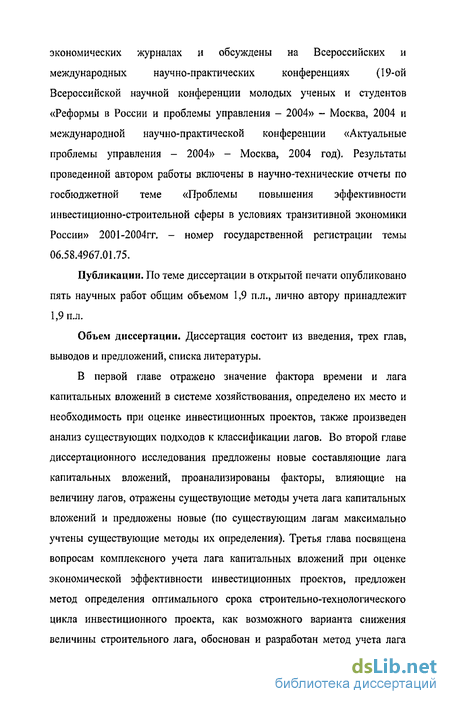 экономических журналах и обсуждены на Всероссийских и международных научно-практических конференциях (19-ой Всероссийской научной конференции молодых ученых и студентов «Реформы в России и проблемы управления – 2004» – Москва, 2004 и международной научно-практической конференции «Актуальные проблемы управления – 2004» – Москва, 2004 год). Результаты проведенной автором работы включены в научно-технические отчеты по госбюджетной теме «Проблемы повышения эффективности инвестиционно-строительной сферы в условиях транзитивной экономики России» 2001-2004гг. – номер государственной регистрации темы 06.58.4967.01.75.

Публикации. По теме диссертации в открытой печати опубликовано пять научных работ общим объемом 1,9 п.л., лично автору принадлежит 1,9 п.л.

Объем диссертации. Диссертация состоит из введения, трех глав, выводов и предложений, списка литературы.

В первой главе отражено значение фактора времени и лага капитальных вложений в системе хозяйствования, определено их место и необходимость при оценке инвестиционных проектов, также произведен анализ существующих подходов к классификации лагов. Во второй главе диссертационного исследования предложены новые составляющие лага капитальных вложений, проанализированы факторы, влияющие на величину лагов, отражены существующие методы учета лага капитальных вложений и предложены новые (по существующим лагам максимально учтены существующие методы их определения). Третья глава посвящена вопросам комплексного учета лага капитальных вложений при оценке экономической эффективности инвестиционных проектов, предложен метод определения оптимального срока строительно-технологического цикла инвестиционного проекта, как возможного варианта снижения величины строительного лага, обоснован и разработан метод учета лага

dsLib.net
библиотека диссертаций